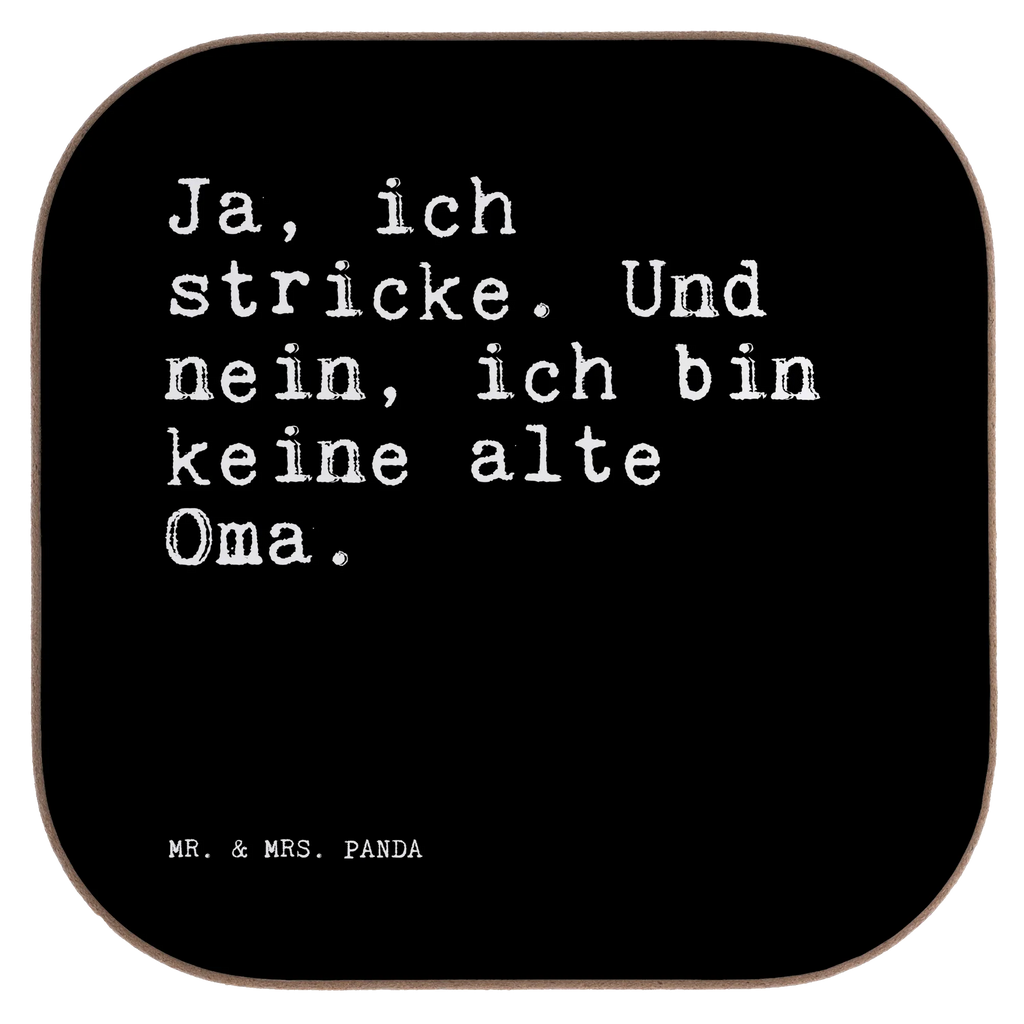 Ja, ich stricke. Und nein, ich bin keine alte Oma.

MR. & MRS. PANDA